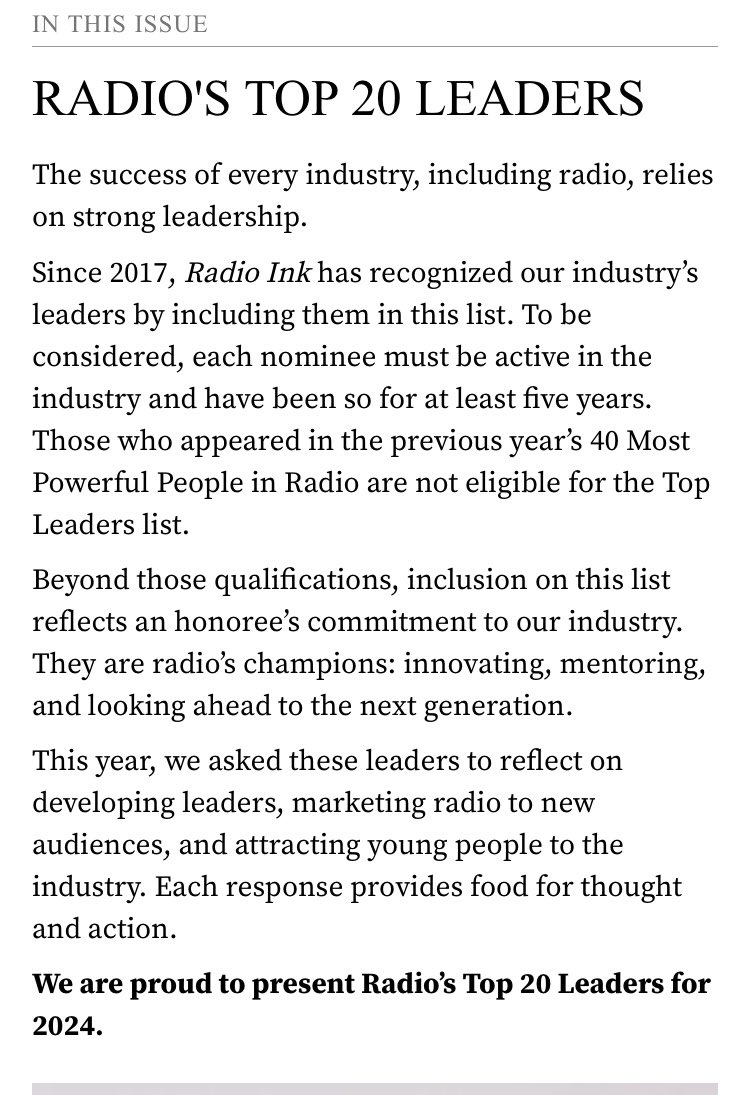 IN THIS ISSUE

RADIO'S TOP 20 LEADERS

The success of every industry, including radio, relies on strong leadership.

Since 2017, Radio Ink has recognized our industry's leaders by including them in this list. To be considered, each nominee must be active in the industry and have been so for at least five years. Those who appeared in the previous year's 40 Most Powerful People in Radio are not eligible for the Top Leaders list.

Beyond those qualifications, inclusion on this list reflects an honoree's commitment to our industry. They are radio's champions: innovating, mentoring, and looking ahead to the next generation.

This year, we asked these leaders to reflect on developing leaders, marketing radio to new audiences, and attracting young people to the industry. Each response provides food for thought and action.

We are proud to present Radio's Top 20 Leaders for 2024.